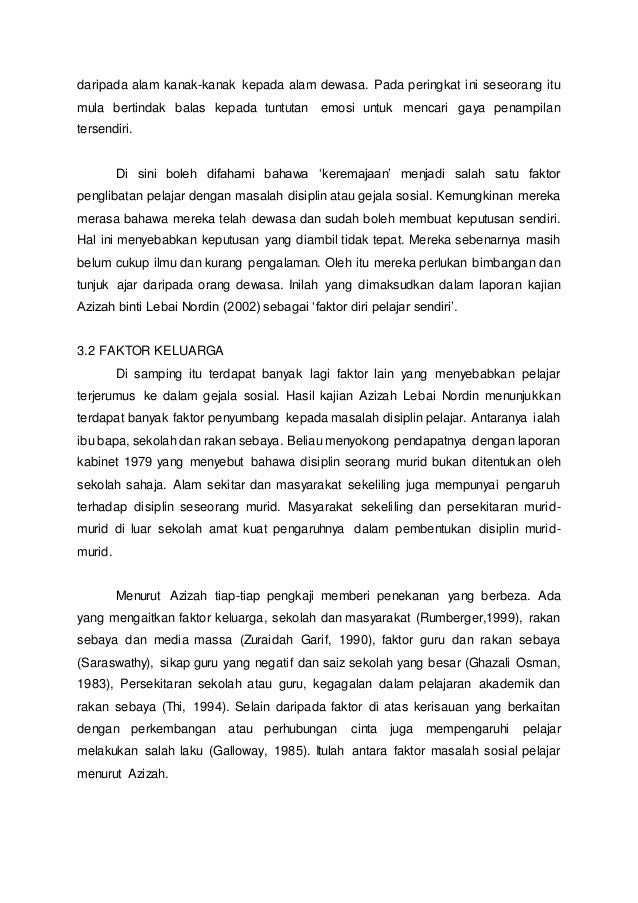 daripada alam kanak-kanak kepada alam dewasa. Pada peringkat ini seseorang itu mula bertindak balas kepada tuntutan emosi untuk mencari gaya penampilan tersendiri.

Di sini boleh difahami bahawa 'keremajaan' menjadi salah satu faktor penglibatan pelajar dengan masalah disiplin atau gejala sosial. Kemungkinan mereka merasa bahawa mereka telah dewasa dan sudah boleh membuat keputusan sendiri. Hal ini menyebabkan keputusan yang diambil tidak tepat. Mereka sebenarnya masih belum cukup ilmu dan kurang pengalaman. Oleh itu mereka perlukan bimbangan dan tunjuk ajar daripada orang dewasa. Inilah yang dimaksudkan dalam laporan kajian Azizah binti Lebai Nordin (2002) sebagai 'faktor diri pelajar sendiri'.

3.2 FAKTOR KELUARGA

Di samping itu terdapat banyak lagi faktor lain yang menyebabkan pelajar terjerumus ke dalam gejala sosial. Hasil kajian Azizah Lebai Nordin menunjukkan terdapat banyak faktor penyumbang kepada masalah disiplin pelajar. Antaranya ialah ibu bapa, sekolah dan rakan sebaya. Beliau menyokong pendapatnya dengan laporan kabinet 1979 yang menyebut bahawa disiplin seorang murid bukan ditentukan oleh sekolah sahaja. Alam sekitar dan masyarakat sekeliling juga mempunyai pengaruh terhadap disiplin seseorang murid. Masyarakat sekeliling dan persekitaran murid-murid di luar sekolah amat kuat pengaruhnya dalam pembentukan disiplin murid-murid.

Menurut Azizah tiap-tiap pengkaji memberi penekanan yang berbeza. Ada yang mengaitkan faktor keluarga, sekolah dan masyarakat (Rumberger,1999), rakan sebaya dan media massa (Zuraidah Garif, 1990), faktor guru dan rakan sebaya (Saraswathy), sikap guru yang negatif dan saiz sekolah yang besar (Ghazali Osman, 1983), Persekitaran sekolah atau guru, kegagalan dalam pelajaran akademik dan rakan sebaya (Thi, 1994). Selain daripada faktor di atas kerisauan yang berkaitan dengan perkembangan atau perhubungan cinta juga mempengaruhi pelajar melakukan salah laku (Galloway, 1985). Itulah antara faktor masalah sosial pelajar menurut Azizah.